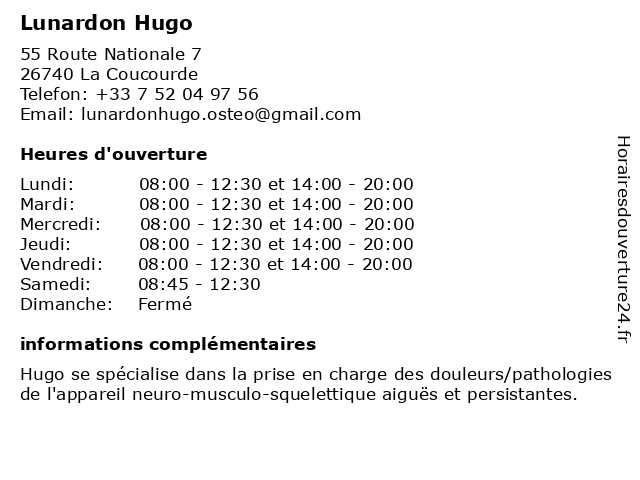 Lunardon Hugo

55 Route Nationale 7
26740 La Coucourde
Telefon: +33 7 52 04 97 56
Email: lunardonhugo.osteo@gmail.com

Heures d'ouverture

Lundi: 08:00 - 12:30 et 14:00 - 20:00
Mardi: 08:00 - 12:30 et 14:00 - 20:00
Mercredi: 08:00 - 12:30 et 14:00 - 20:00
Jeudi: 08:00 - 12:30 et 14:00 - 20:00
Vendredi: 08:00 - 12:30 et 14:00 - 20:00
Samedi: 08:45 - 12:30
Dimanche: Fermé

informations complémentaires

Hugo se spécialise dans la prise en charge des douleurs/pathologies de l'appareil neuro-musculo-squelettique aiguës et persistantes.

Horairesdouverture24.fr